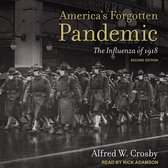 America's Forgotten
Pandemic

The Influenza of 1918

SECOND EDITION

Alfred W. Crosby

READ BY RICK ADAMSON